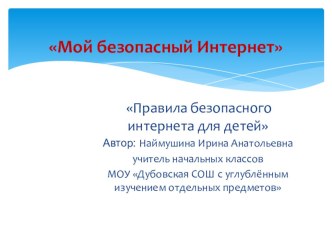 «Мой безопасный Интернет»

«Правила безопасного интернета для детей»
Автор: Наймушина Ирина Анатольевна
учитель начальных классов
МОУ «Дубовская СОШ с углублённым изучением отдельных предметов»